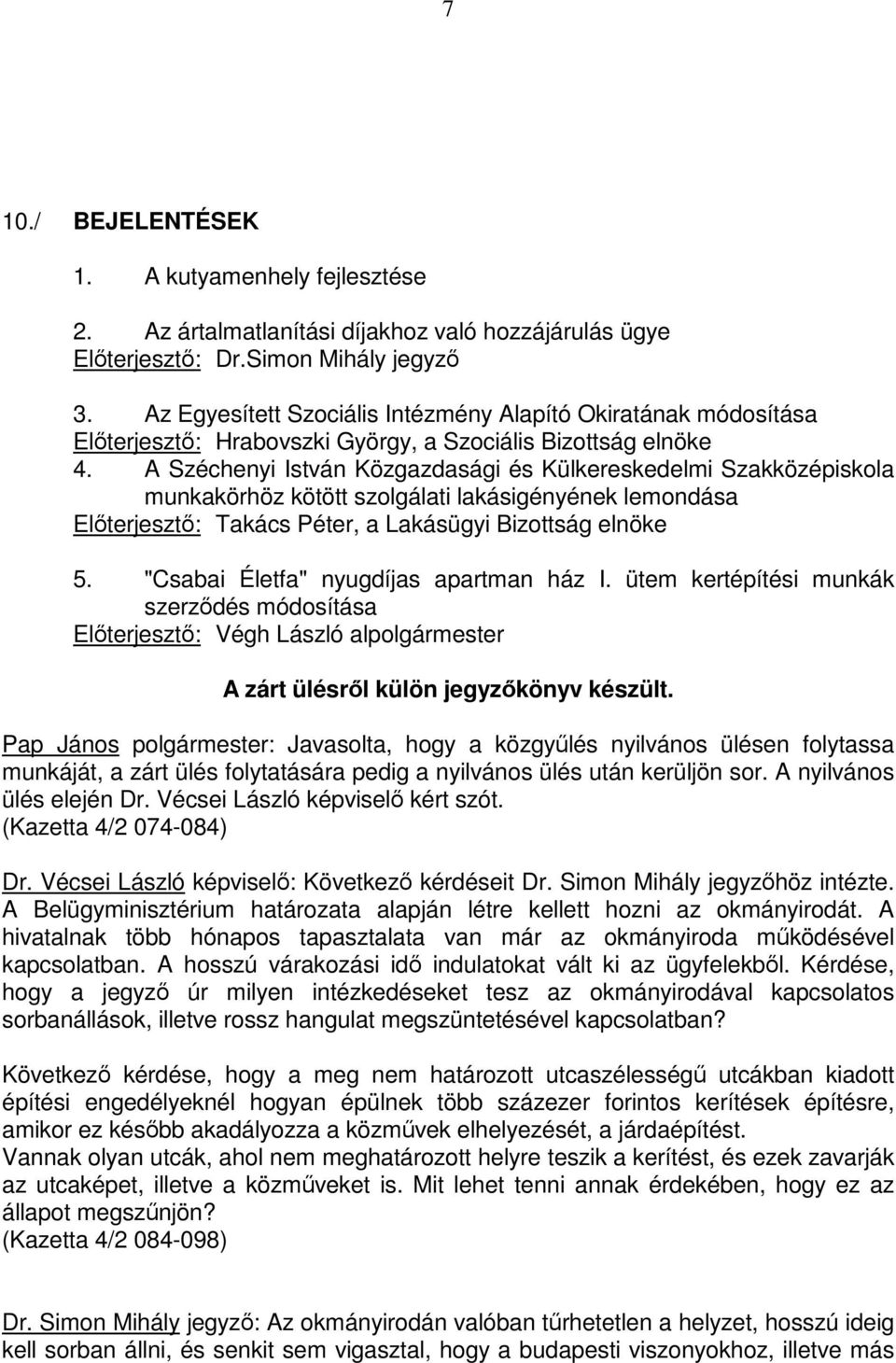 7

10./ BEJELENTÉSEK

1. A kutyamenhely fejlesztése

2. Az ártalmatlanítási díjakhoz való hozzájárulás ügye
Előterjesztő: Dr.Simon Mihály jegyző

3. Az Egyesített Szociális Intézmény Alapító Okiratának módosítása
Előterjesztő: Hrabovszki György, a Szociális Bizottság elnöke
4. A Széchenyi István Közgazdasági és Külkereskedelmi Szakközépiskola munkakörhöz kötött szolgálati lakásigényének lemondása
Előterjesztő: Takács Péter, a Lakásügyi Bizottság elnöke

5. "Csabai Életfa" nyugdíjas apartman ház I. ütem kertépítési munkák szerződés módosítása
Előterjesztő: Végh László alpolgármester

A zárt ülésről külön jegyzőkönyv készült.

Pap János polgármester: Javasolta, hogy a közgyűlés nyilvános ülésen folytassa munkáját, a zárt ülés folytatására pedig a nyilvános ülés után kerüljön sor. A nyilvános ülés elején Dr. Vécsei László képviselő kért szót.
(Kazetta 4/2 074-084)

Dr. Vécsei László képviselő: Következő kérdéseit Dr. Simon Mihály jegyzőhöz intézte. A Belügyminisztérium határozata alapján létre kellett hozni az okmányirodát. A hivatalnak több hónapos tapasztalata van már az okmányiroda működésével kapcsolatban. A hosszú várakozási idő indulatokat vált ki az ügyfelekből. Kérdése, hogy a jegyző úr milyen intézkedéseket tesz az okmányirodával kapcsolatos sorbanállások, illetve rossz hangulat megszüntetésével kapcsolatban?

Következő kérdése, hogy a meg nem határozott utcaszélességű utcákban kiadott építési engedélyeknél hogyan épülnek több százezer forintos kerítések építésre, amikor ez később akadályozza a közművek elhelyezését, a járdaépítést.
Vannak olyan utcák, ahol nem meghatározott helyre teszik a kerítést, és ezek zavarják az utcaképet, illetve a közműveket is. Mit lehet tenni annak érdekében, hogy ez az állapot megszűnjön?
(Kazetta 4/2 084-098)

Dr. Simon Mihály jegyző: Az okmányirodán valóban tűrhetetlen a helyzet, hosszú ideig kell sorban állni, és senkit sem vigasztal, hogy a budapesti viszonyokhoz, illetve más